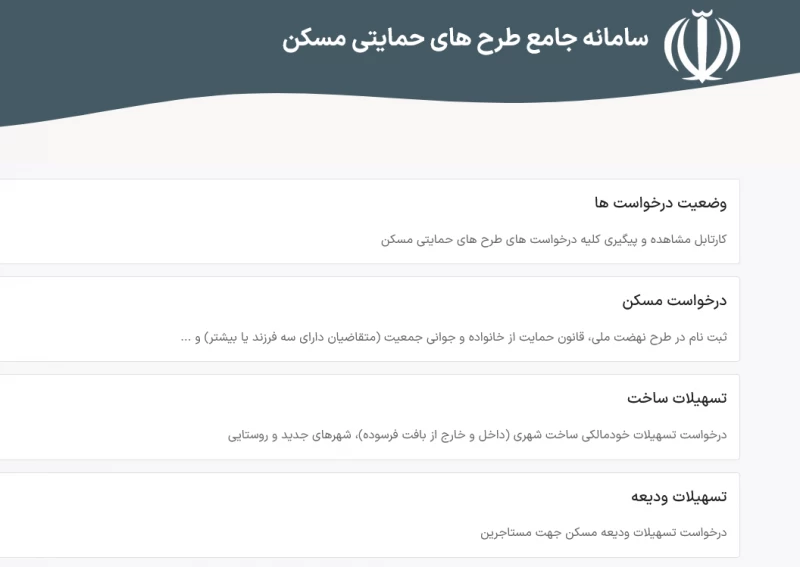 سامانه جامع طرح های حمایتی مسکن

وضعیت درخواست ها

کارتابل مشاهده و پیگیری کلیه درخواست های طرح های حمایتی مسکن

درخواست مسکن

ثبت نام در طرح نهضت ملی، قانون حمایت از خانواده و جوانی جمعیت (متقاضیان دارای سه فرزند یا بیشتر) و ...

تسهیلات ساخت

درخواست تسهیلات خودمالکی ساخت شهری (داخل و خارج از بافت فرسوده)، شهرهای جدید و روستایی

تسهیلات ودیعه

درخواست تسهیلات ودیعه مسکن جهت مستاجرین